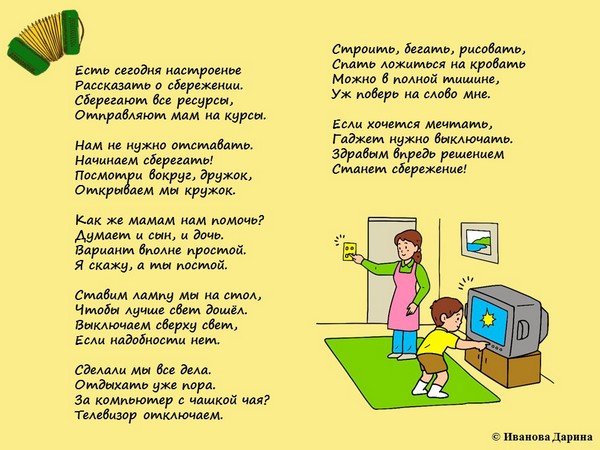 Есть сегодня настроенье
Рассказать о сбережении.
Сберегают все ресурсы,
Отправляют мам на курсы.

Нам не нужно отставать.
Начинаем сберегать!
Посмотри вокруг, дружок,
Открываем мы кружок.

Как же мамам нам помочь?
Думает и сын, и дочь.
Вариант вполне простой.
Я скажу, а ты постой.

Ставим лампу мы на стол,
Чтобы лучше свет дошёл.
Выключаем сверху свет,
Если надобности нет.

Сделали мы все дела.
Отдыхать уже пора.
За компьютер с чашкой чая?
Телевизор отключаем.

Строить, бегать, рисовать,
Спать ложиться на кровать
Можно в полной тишине,
Уж поверь на слово мне.

Если хочется мечтать,
Гаджет нужно выключать.
Здравым впредь решением
Станет сбережение!

© Иванова Дарина